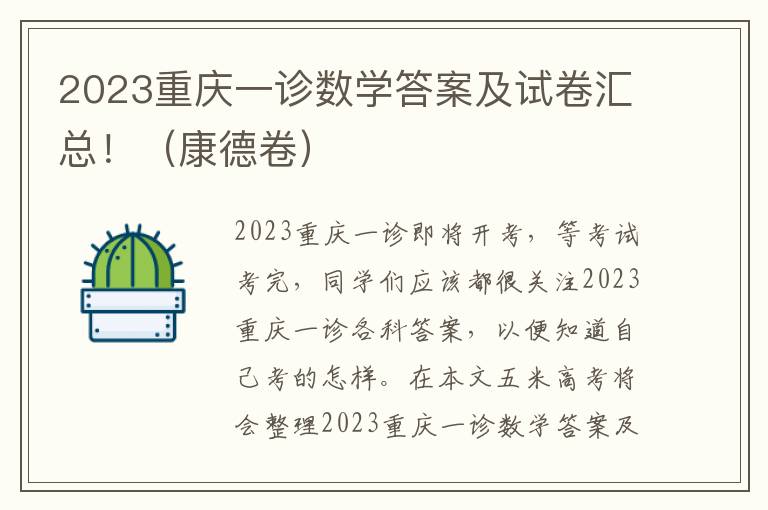 2023重庆一诊数学答案及试卷汇总！（康德卷）

2023重庆一诊即将开考，等考试考完，同学们应该都很关注2023重庆一诊各科答案，以便知道自己考的怎样。在本文五米高考将会整理2023重庆一诊数学答案及